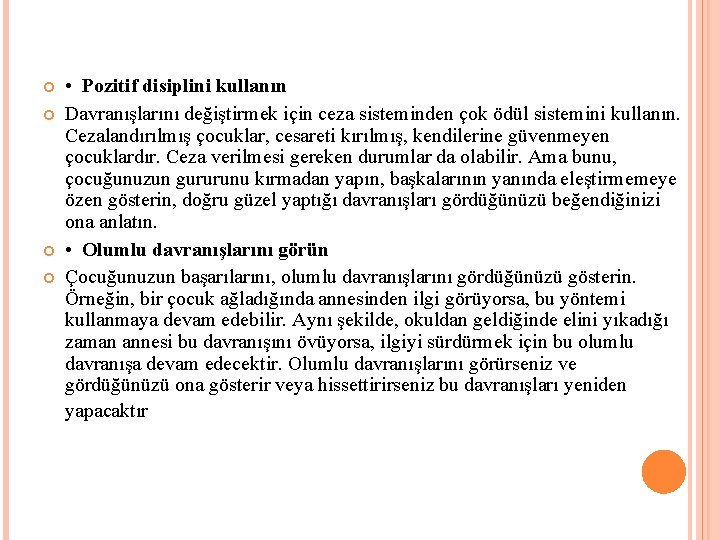 • Pozitif disiplini kullanın

Davranışlarını değiştirmek için ceza sisteminden çok ödül sistemini kullanın. Cezalandırılmış çocuklar, cesareti kırılmış, kendilerine güvenmeyen çocuklardır. Ceza verilmesi gereken durumlar da olabilir. Ama bunu, çocuğunuzun gururunu kırmadan yapın, başkalarının yanında eleştirmemeye özen gösterin, doğru güzel yaptığı davranışları gördüğünüzü beğendiğinizi ona anlatın.

• Olumlu davranışlarını görün

Çocuğunuzun başarılarını, olumlu davranışlarını gördüğünüzü gösterin. Örneğin, bir çocuk ağladığında annesinden ilgi görüyorsa, bu yöntemi kullanmaya devam edebilir. Aynı şekilde, okuldan geldiğinde elini yıkadığı zaman annesi bu davranışını övüyorsa, ilgiyi sürdürmek için bu olumlu davranışa devam edecektir. Olumlu davranışlarını görürseniz ve gördüğünüzü ona gösterir veya hissettirirseniz bu davranışları yeniden yapacaktır